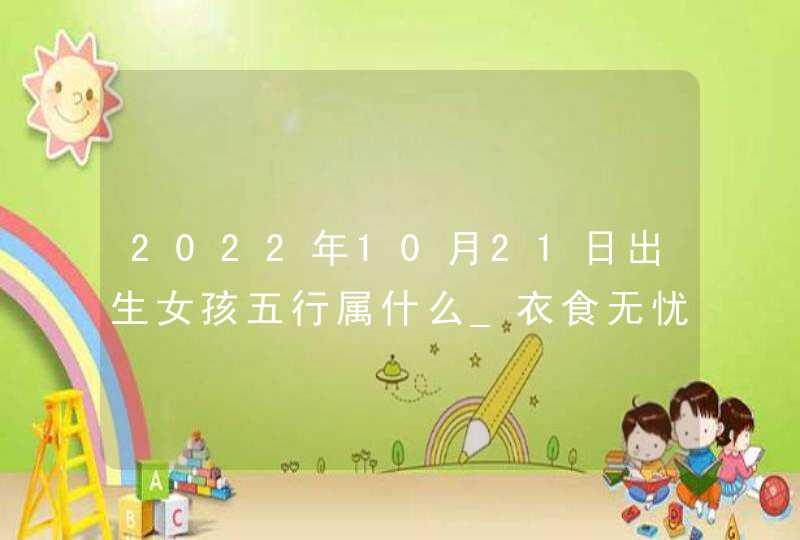 2022年10月21日出生女孩五行属什么_衣食无忧

A

B C